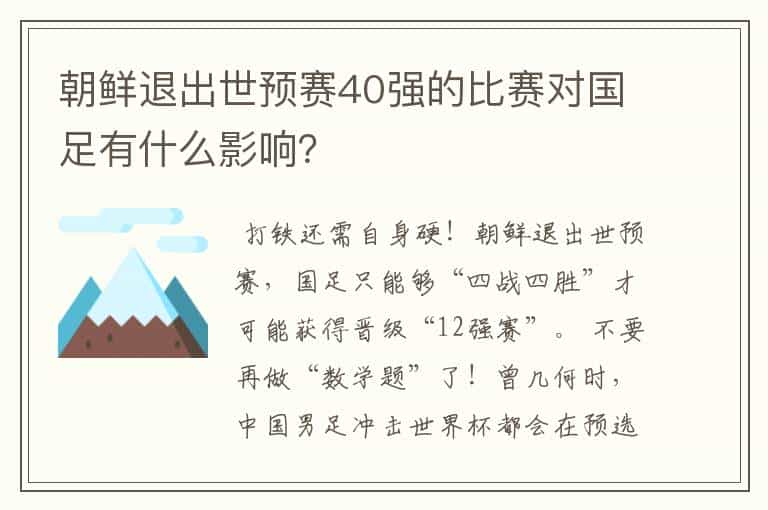 朝鲜退出世预赛40强的比赛对国足有什么影响？

打铁还需自身硬！朝鲜退出世预赛，国足只能够“四战四胜”才可能获得晋级“12强赛”。不要再做“数学题”了！曾几何时，中国男足冲击世界杯都会在预选